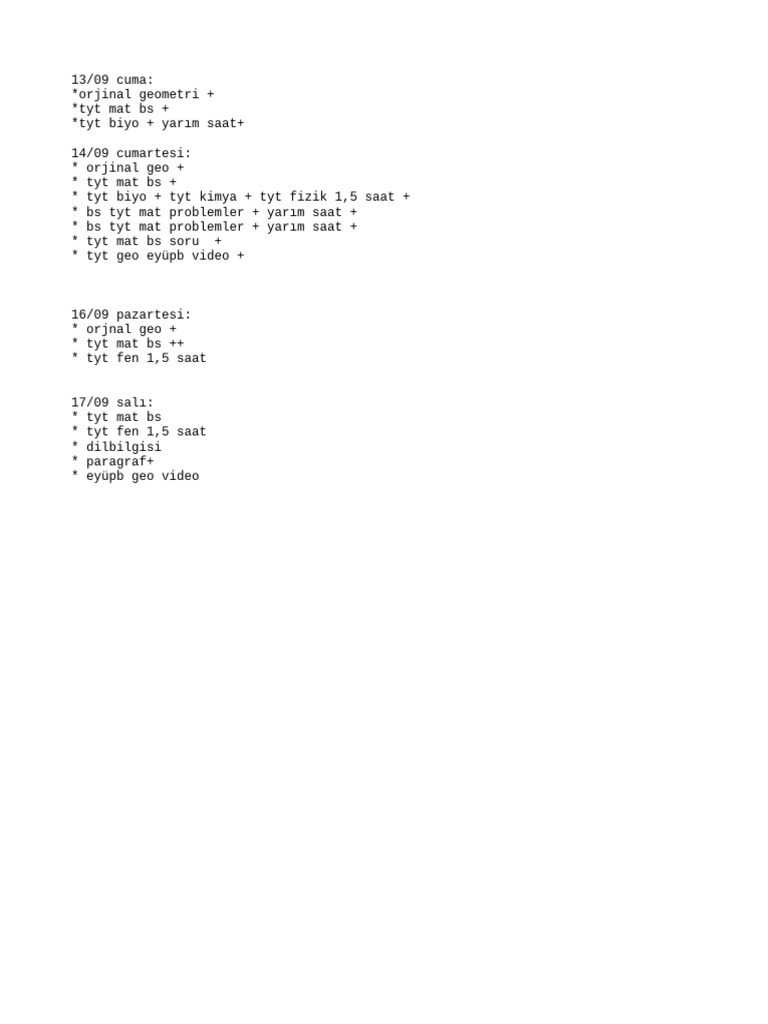 13/09 cuma:
*orjinal geometri +
*tyt mat bs +
*tyt biyo + yarım saat+

14/09 cumartesi:
* orjinal geo +
* tyt mat bs +
* tyt biyo + tyt kimya + tyt fizik 1,5 saat +
* bs tyt mat problemler + yarım saat +
* bs tyt mat problemler + yarım saat +
* tyt mat bs soru +
* tyt geo eyüpb video +

16/09 pazartesi:
* orjnal geo +
* tyt mat bs ++
* tyt fen 1,5 saat

17/09 salı:
* tyt mat bs
* tyt fen 1,5 saat
* dilbilgisi
* paragraf+
* eyüpb geo video